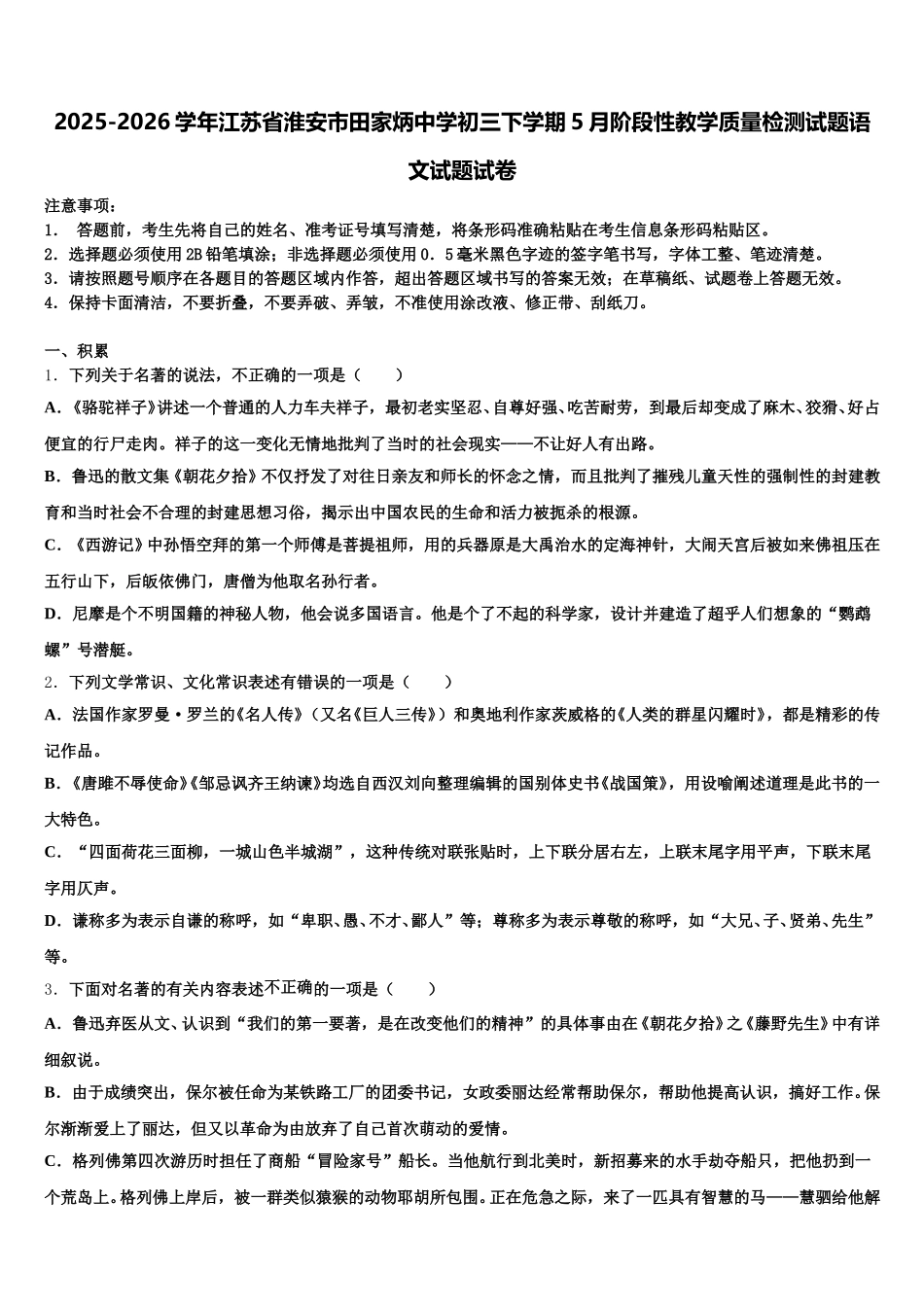 2025-2026学年江苏省淮安市田家炳中学初三下学期5月阶段性教学质量检测试题语文试题试卷

注意事项：
1． 答题前，考生先将自己的姓名、准考证号填写清楚，将条形码准确粘贴在考生信息条形码粘贴区。
2．选择题必须使用2B铅笔填涂；非选择题必须使用0．5毫米黑色字迹的签字笔书写，字体工整、笔迹清楚。
3．请按照题号顺序在各题目的答题区域内作答，超出答题区域书写的答案无效；在草稿纸、试题卷上答题无效。
4．保持卡面清洁，不要折叠，不要弄破、弄皱，不准使用涂改液、修正带、刮纸刀。

一、积累
1．下列关于名著的说法，不正确的一项是（　　）
A．《骆驼祥子》讲述一个普通的人力车夫祥子，最初老实坚忍、自尊好强、吃苦耐劳，到最后却变成了麻木、狡猾、好占便宜的行尸走肉。祥子的这一变化无情地批判了当时的社会现实——不让好人有出路。
B．鲁迅的散文集《朝花夕拾》不仅抒发了对往日亲友和师长的怀念之情，而且批判了摧残儿童天性的强制性的封建教育和当时社会不合理的封建思想习俗，揭示出中国农民的生命和活力被扼杀的根源。
C．《西游记》中孙悟空拜的第一个师傅是菩提祖师，用的兵器原是大禹治水的定海神针，大闹天宫后被如来佛祖压在五行山下，后皈依佛门，唐僧为他取名孙行者。
D．尼摩是个不明国籍的神秘人物，他会说多国语言。他是个了不起的科学家，设计并建造了超乎人们想象的“鹦鹉螺”号潜艇。
2．下列文学常识、文化常识表述有错误的一项是（　　）
A．法国作家罗曼·罗兰的《名人传》（又名《巨人三传》）和奥地利作家茨威格的《人类的群星闪耀时》，都是精彩的传记作品。
B．《唐雎不辱使命》《邹忌讽齐王纳谏》均选自西汉刘向整理编辑的国别体史书《战国策》，用设喻阐述道理是此书的一大特色。
C．“四面荷花三面柳，一城山色半城湖”，这种传统对联张贴时，上下联分居右左，上联末尾字用平声，下联末尾字用仄声。
D．谦称多为表示自谦的称呼，如“卑职、愚、不才、鄙人”等；尊称多为表示尊敬的称呼，如“大兄、子、贤弟、先生”等。
3．下面对名著的有关内容表述不正确的一项是（　　）
A．鲁迅弃医从文、认识到“我们的第一要著，是在改变他们的精神”的具体事由在《朝花夕拾》之《藤野先生》中有详细叙说。
B．由于成绩突出，保尔被任命为某铁路工厂的团委书记，女政委丽达经常帮助保尔，帮助他提高认识，搞好工作。保尔渐渐爱上了丽达，但又以革命为由放弃了自己首次萌动的爱情。
C．格列佛第四次游历时担任了商船“冒险家号”船长。当他航行到北美时，新招募来的水手劫夺船只，把他扔到一个荒岛上。格列佛上岸后，被一群类似猿猴的动物耶胡所包围。正在危急之际，来了一匹具有智慧的马——慧骃给他解